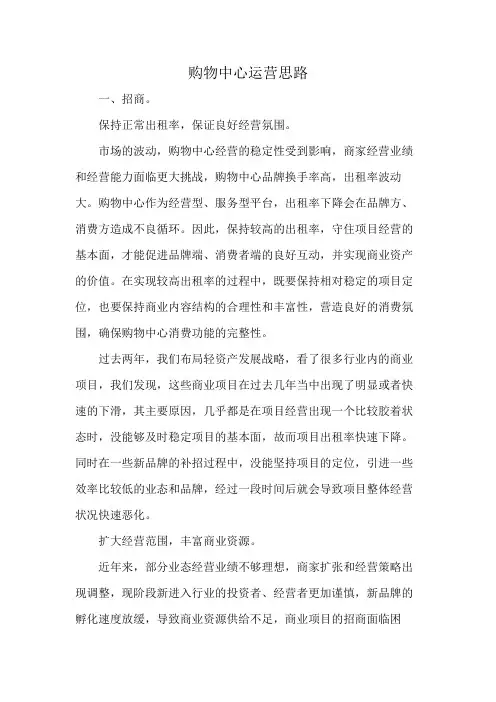 购物中心运营思路

一、招商。

保持正常出租率，保证良好经营氛围。

市场的波动，购物中心经营的稳定性受到影响，商家经营业绩和经营能力面临更大挑战，购物中心品牌换手率高，出租率波动大。购物中心作为经营型、服务型平台，出租率下降会在品牌方、消费方造成不良循环。因此，保持较高的出租率，守住项目经营的基本面，才能促进品牌端、消费者端的良好互动，并实现商业资产的价值。在实现较高出租率的过程中，既要保持相对稳定的项目定位，也要保持商业内容结构的合理性和丰富性，营造良好的消费氛围，确保购物中心消费功能的完整性。

过去两年，我们布局轻资产发展战略，看了很多行业内的商业项目，我们发现，这些商业项目在过去几年当中出现了明显或者快速的下滑，其主要原因，几乎都是在项目经营出现一个比较胶着状态时，没能够及时稳定项目的基本面，故而项目出租率快速下降。同时在一些新品牌的补招过程中，没能坚持项目的定位，引进一些效率比较低的业态和品牌，经过一段时间后就会导致项目整体经营状况快速恶化。

扩大经营范围，丰富商业资源。

近年来，部分业态经营业绩不够理想，商家扩张和经营策略出现调整，现阶段新进入行业的投资者、经营者更加谨慎，新品牌的孵化速度放缓，导致商业资源供给不足，商业项目的招商面临困